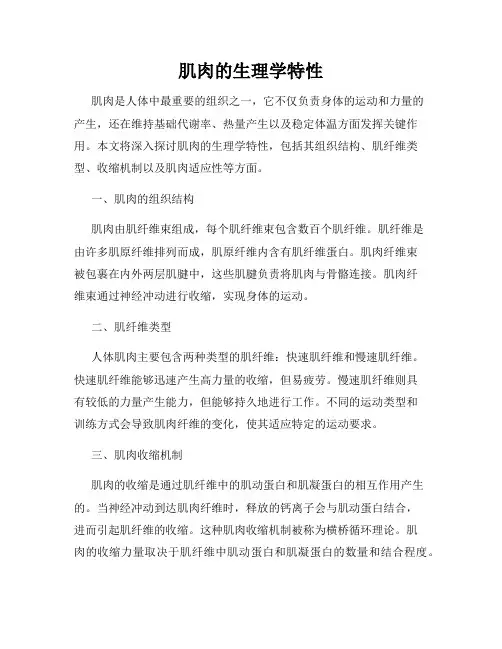 肌肉的生理学特性

肌肉是人体中最重要的组织之一，它不仅负责身体的运动和力量的产生，还在维持基础代谢率、热量产生以及稳定体温方面发挥关键作用。本文将深入探讨肌肉的生理学特性，包括其组织结构、肌纤维类型、收缩机制以及肌肉适应性等方面。

一、肌肉的组织结构

肌肉由肌纤维束组成，每个肌纤维束包含数百个肌纤维。肌纤维是由许多肌原纤维排列而成，肌原纤维内含有肌纤维蛋白。肌肉纤维束被包裹在内外两层肌腱中，这些肌腱负责将肌肉与骨骼连接。肌肉纤维束通过神经冲动进行收缩，实现身体的运动。

二、肌纤维类型

人体肌肉主要包含两种类型的肌纤维：快速肌纤维和慢速肌纤维。快速肌纤维能够迅速产生高力量的收缩，但易疲劳。慢速肌纤维则具有较低的力量产生能力，但能够持久地进行工作。不同的运动类型和训练方式会导致肌肉纤维的变化，使其适应特定的运动要求。

三、肌肉收缩机制

肌肉的收缩是通过肌纤维中的肌动蛋白和肌凝蛋白的相互作用产生的。当神经冲动到达肌肉纤维时，释放的钙离子会与肌动蛋白结合，进而引起肌纤维的收缩。这种肌肉收缩机制被称为横桥循环理论。肌肉的收缩力量取决于肌纤维中肌动蛋白和肌凝蛋白的数量和结合程度。